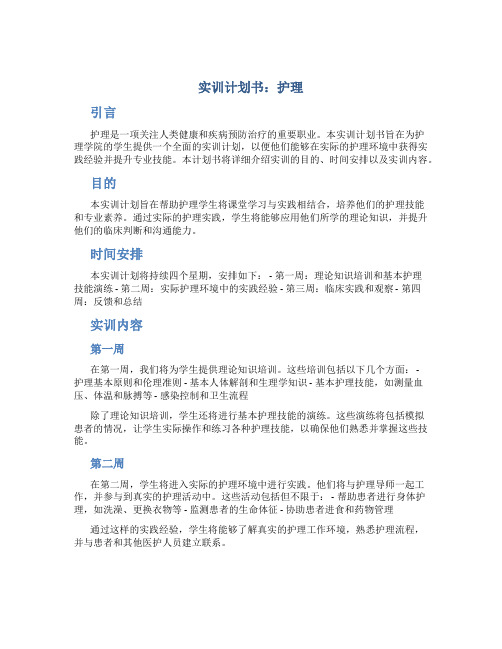 实训计划书：护理

引言

护理是一项关注人类健康和疾病预防治疗的重要职业。本实训计划书旨在为护理学院的学生提供一个全面的实训计划，以便他们能够在实际的护理环境中获得实践经验并提升专业技能。本计划书将详细介绍实训的目的、时间安排以及实训内容。

目的

本实训计划旨在帮助护理学生将课堂学习与实践相结合，培养他们的护理技能和专业素养。通过实际的护理实践，学生将能够应用他们所学的理论知识，并提升他们的临床判断和沟通能力。

时间安排

本实训计划将持续四个星期，安排如下： - 第一周：理论知识培训和基本护理技能演练 - 第二周：实际护理环境中的实践经验 - 第三周：临床实践和观察 - 第四周：反馈和总结

实训内容

第一周

在第一周，我们将为学生提供理论知识培训。这些培训包括以下几个方面： - 护理基本原则和伦理准则 - 基本人体解剖和生理学知识 - 基本护理技能，如测量血压、体温和脉搏等 - 感染控制和卫生流程

除了理论知识培训，学生还将进行基本护理技能的演练。这些演练将包括模拟患者的情况，让学生实际操作和练习各种护理技能，以确保他们熟悉并掌握这些技能。

第二周

在第二周，学生将进入实际的护理环境中进行实践。他们将与护理导师一起工作，并参与到真实的护理活动中。这些活动包括但不限于： - 帮助患者进行身体护理，如洗澡、更换衣物等 - 监测患者的生命体征 - 协助患者进食和药物管理

通过这样的实践经验，学生将能够了解真实的护理工作环境，熟悉护理流程，并与患者和其他医护人员建立联系。